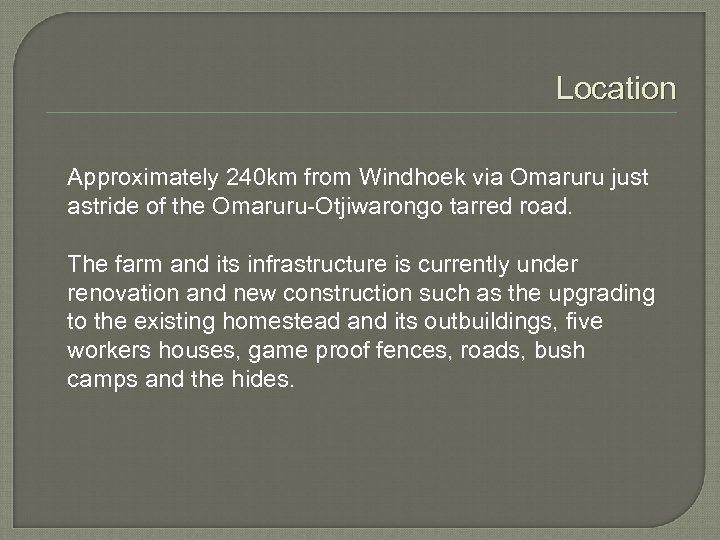 Location

Approximately 240km from Windhoek via Omaruru just astride of the Omaruru-Otjiwarongo tarred road.

The farm and its infrastructure is currently under renovation and new construction such as the upgrading to the existing homestead and its outbuildings, five workers houses, game proof fences, roads, bush camps and the hides.